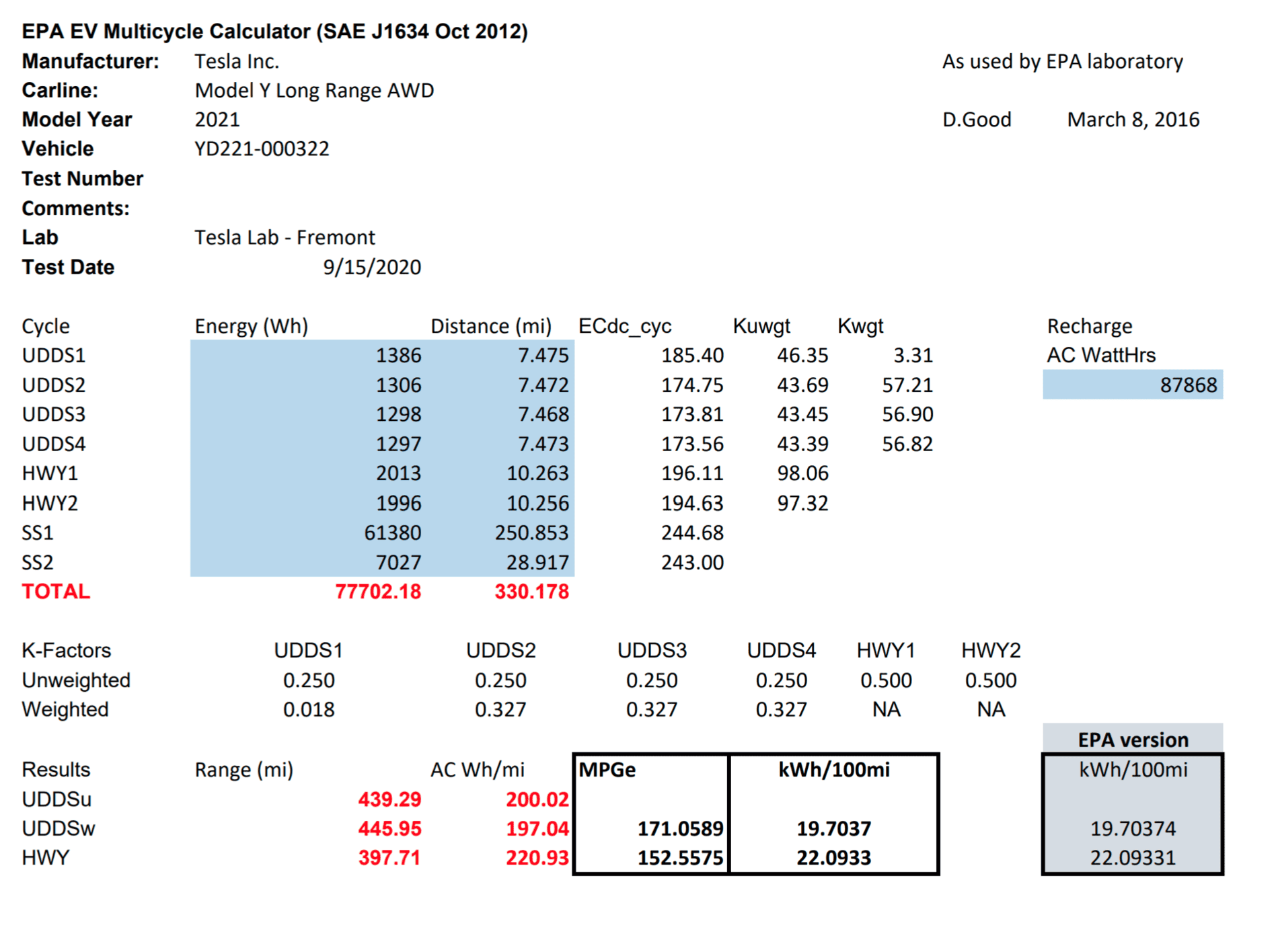 EPA EV Multicycle Calculator (SAE J1634 Oct 2012)

Manufacturer: Tesla Inc.
Carline: Model Y Long Range AWD
Model Year 2021
Vehicle YD221-000322
Test Number
Comments:
Lab Tesla Lab - Fremont
Test Date 9/15/2020

As used by EPA laboratory

D.Good March 8, 2016

| Cycle | Energy (Wh) | Distance (mi) | ECdc_cyc | Kuwgt | Kwgt |
|---|---|---|---|---|---|
| UDDS1 | 1386 | 7.475 | 185.40 | 46.35 | 3.31 |
| UDDS2 | 1306 | 7.472 | 174.75 | 43.69 | 57.21 |
| UDDS3 | 1298 | 7.468 | 173.81 | 43.45 | 56.90 |
| UDDS4 | 1297 | 7.473 | 173.56 | 43.39 | 56.82 |
| HWY1 | 2013 | 10.263 | 196.11 | 98.06 | |
| HWY2 | 1996 | 10.256 | 194.63 | 97.32 | |
| SS1 | 61380 | 250.853 | 244.68 | | |
| SS2 | 7027 | 28.917 | 243.00 | | |
| TOTAL | 77702.18 | 330.178 | | | |

Recharge
AC WattHrs
87868

| K-Factors | UDDS1 | UDDS2 | UDDS3 | UDDS4 | HWY1 | HWY2 |
|---|---|---|---|---|---|---|
| Unweighted | 0.250 | 0.250 | 0.250 | 0.250 | 0.500 | 0.500 |
| Weighted | 0.018 | 0.327 | 0.327 | 0.327 | NA | NA |

| Results | Range (mi) | AC Wh/mi | MPGe | kWh/100mi |
|---|---|---|---|---|
| UDDSu | 439.29 | 200.02 | | |
| UDDSw | 445.95 | 197.04 | 171.0589 | 19.7037 |
| HWY | 397.71 | 220.93 | 152.5575 | 22.0933 |

EPA version
kWh/100mi
19.70374
22.09331